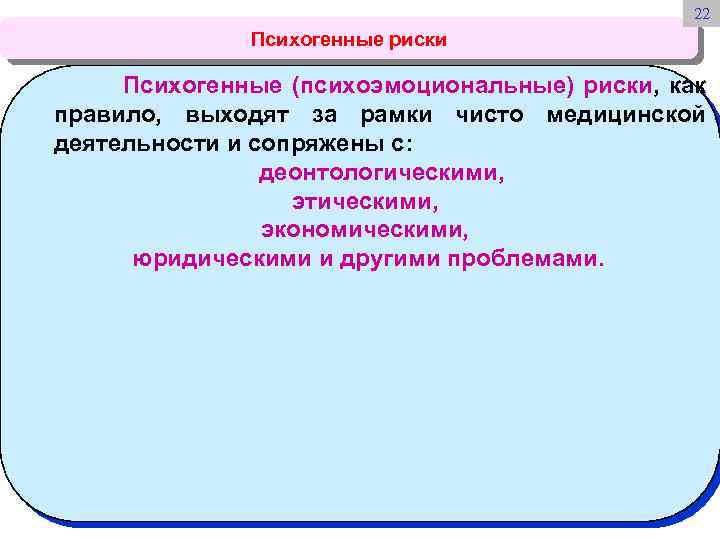 22

Психогенные риски

Психогенные (психоэмоциональные) риски, как правило, выходят за рамки чисто медицинской деятельности и сопряжены с:

деонтологическими,
этическими,
экономическими,
юридическими и другими проблемами.